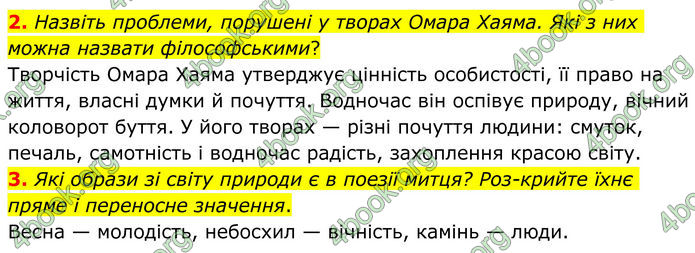 2. Назвіть проблеми, порушені у творах Омара Хаяма. Які з них можна назвати філософськими?
Творчість Омара Хаяма утверджує цінність особистості, її право на життя, власні думки й почуття. Водночас він оспівує природу, вічний коловорот буття. У його творах — різні почуття людини: смуток, печаль, самотність і водночас радість, захоплення красою світу.
3. Які образи зі світу природи є в поезії митця? Роз-крийте їхнє пряме і переносне значення.
Весна — молодість, небосхил — вічність, камінь — люди.

4book.org